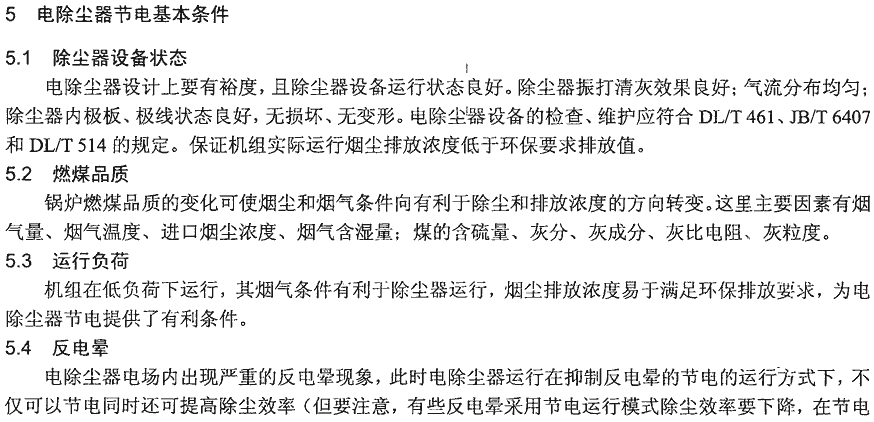 5 电除尘器节电基本条件

5.1 除尘器设备状态

电除尘器设计上要有裕度，且除尘器设备运行状态良好。除尘器振打清灰效果良好；气流分布均匀；除尘器内极板、极线状态良好，无损坏、无变形。电除尘器设备的检查、维护应符合 DL/T 461、JB/T 6407 和 DL/T 514 的规定。保证机组实际运行烟尘排放浓度低于环保要求排放值。

5.2 燃煤品质

锅炉燃煤品质的变化可使烟尘和烟气条件向有利于除尘和排放浓度的方向转变。这里主要因素有烟气量、烟气温度、进口烟尘浓度、烟气含湿量；煤的含硫量、灰分、灰成分、灰比电阻、灰粒度。

5.3 运行负荷

机组在低负荷下运行，其烟气条件有利于除尘器运行，烟尘排放浓度易于满足环保排放要求，为电除尘器节电提供了有利条件。

5.4 反电晕

电除尘器电场内出现严重的反电晕现象，此时电除尘器运行在抑制反电晕的节电的运行方式下，不仅可以节电同时还可提高除尘效率（但要注意，有些反电晕采用节电运行模式除尘效率要下降，在节电